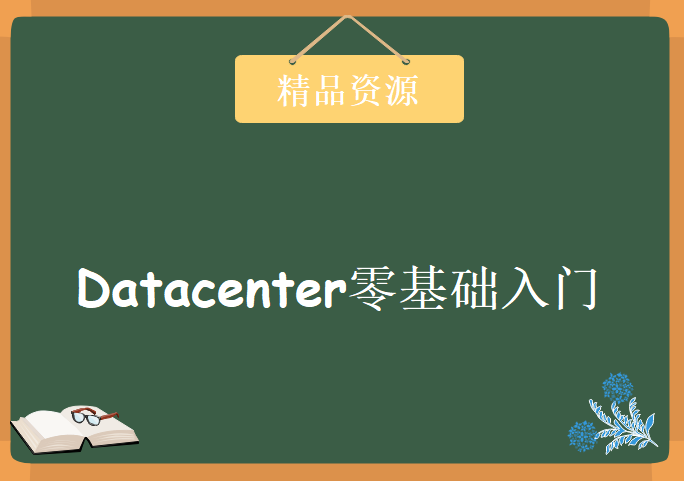 精品资源

Datacenter零基础入门